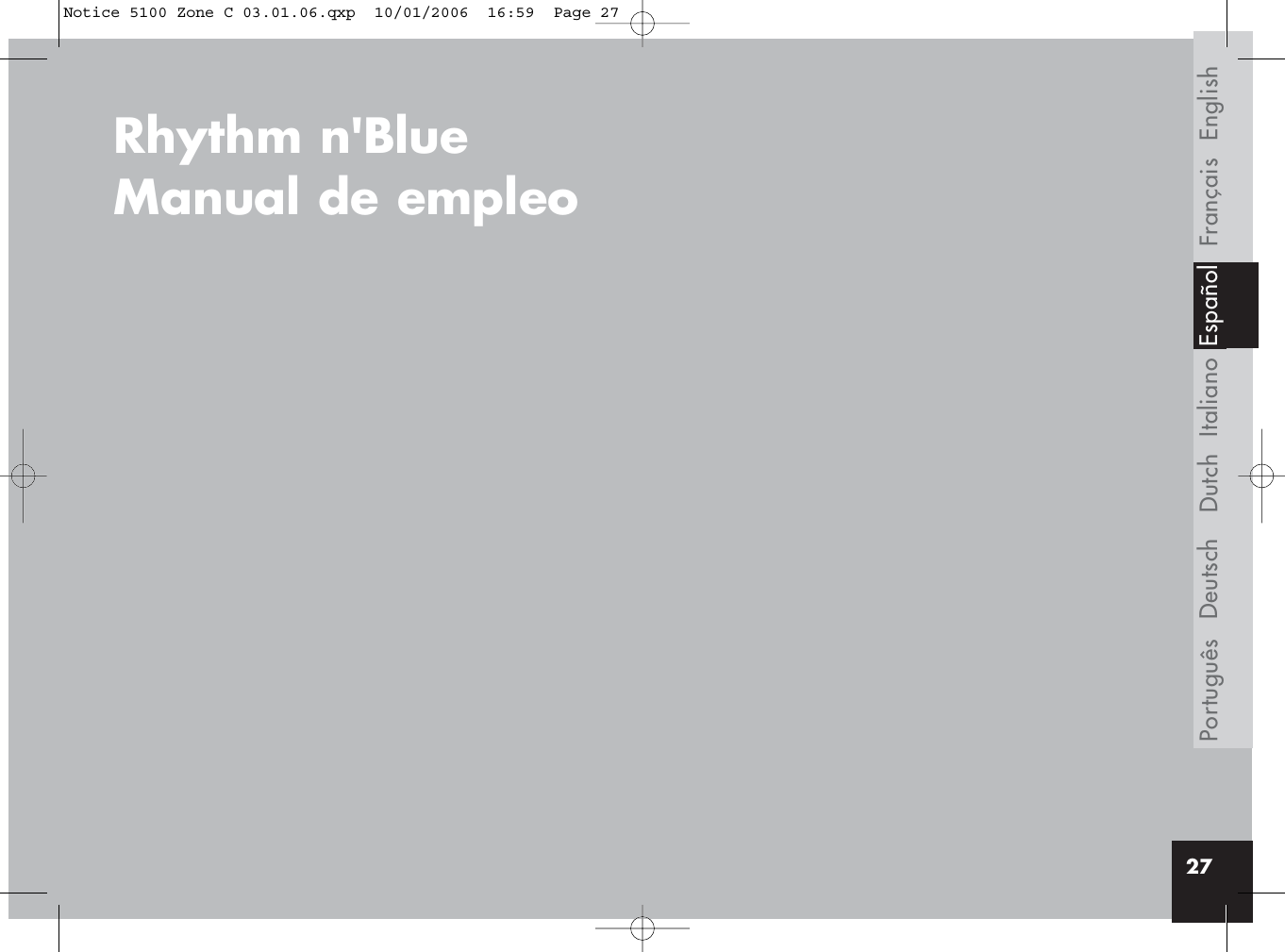 Notice 5100 Zone C 03.01.06.qxp 10/01/2006 16:59 Page 27

Rhythm n'Blue
Manual de empleo

English Français Español Italiano Dutch Deutsch Português

27